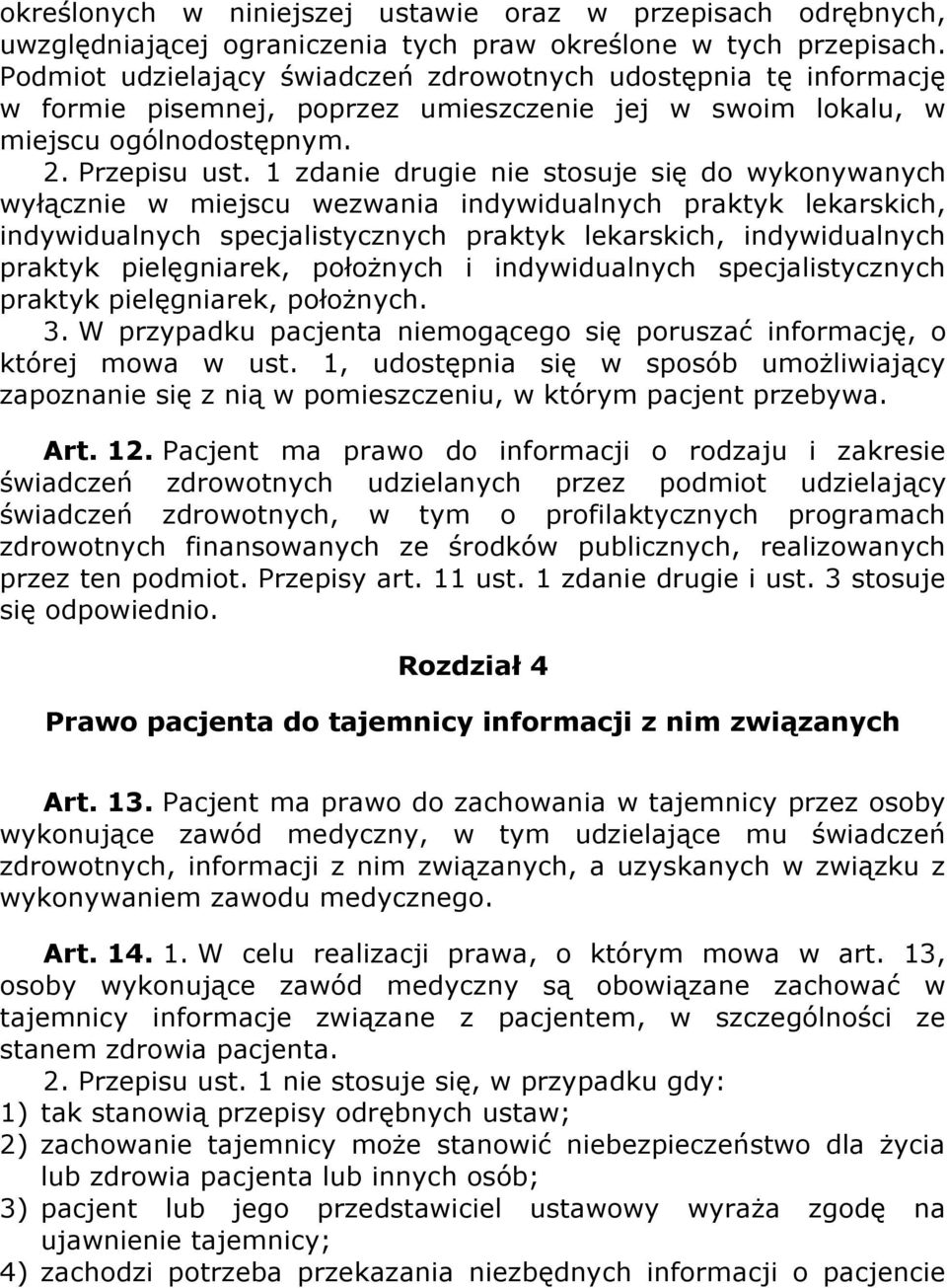 określonych w niniejszej ustawie oraz w przepisach odrębnych, uwzględniającej ograniczenia tych praw określone w tych przepisach. Podmiot udzielający świadczeń zdrowotnych udostępnia tę informację w formie pisemnej, poprzez umieszczenie jej w swoim lokalu, w miejscu ogólnodostępnym.

2. Przepisu ust. 1 zdanie drugie nie stosuje się do wykonywanych wyłącznie w miejscu wezwania indywidualnych praktyk lekarskich, indywidualnych specjalistycznych praktyk lekarskich, indywidualnych praktyk pielęgniarek, położnych i indywidualnych specjalistycznych praktyk pielęgniarek, położnych.

3. W przypadku pacjenta niemogącego się poruszać informację, o której mowa w ust. 1, udostępnia się w sposób umożliwiający zapoznanie się z nią w pomieszczeniu, w którym pacjent przebywa.

Art. 12. Pacjent ma prawo do informacji o rodzaju i zakresie świadczeń zdrowotnych udzielanych przez podmiot udzielający świadczeń zdrowotnych, w tym o profilaktycznych programach zdrowotnych finansowanych ze środków publicznych, realizowanych przez ten podmiot. Przepisy art. 11 ust. 1 zdanie drugie i ust. 3 stosuje się odpowiednio.

Rozdział 4

Prawo pacjenta do tajemnicy informacji z nim związanych

Art. 13. Pacjent ma prawo do zachowania w tajemnicy przez osoby wykonujące zawód medyczny, w tym udzielające mu świadczeń zdrowotnych, informacji z nim związanych, a uzyskanych w związku z wykonywaniem zawodu medycznego.

Art. 14. 1. W celu realizacji prawa, o którym mowa w art. 13, osoby wykonujące zawód medyczny są obowiązane zachować w tajemnicy informacje związane z pacjentem, w szczególności ze stanem zdrowia pacjenta.

2. Przepisu ust. 1 nie stosuje się, w przypadku gdy:
1) tak stanowią przepisy odrębnych ustaw;
2) zachowanie tajemnicy może stanowić niebezpieczeństwo dla życia lub zdrowia pacjenta lub innych osób;
3) pacjent lub jego przedstawiciel ustawowy wyraża zgodę na ujawnienie tajemnicy;
4) zachodzi potrzeba przekazania niezbędnych informacji o pacjencie